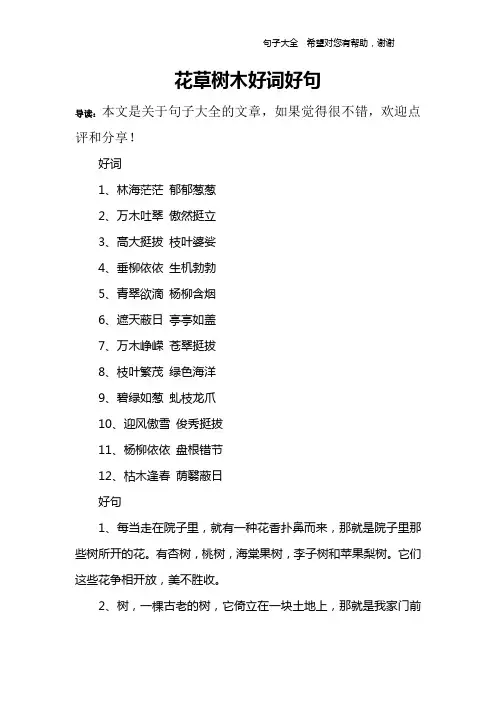 句子大全 希望对您有帮助，谢谢

花草树木好词好句

导读：本文是关于句子大全的文章，如果觉得很不错，欢迎点评和分享！

好词

1、林海茫茫 郁郁葱葱

2、万木吐翠 傲然挺立

3、高大挺拔 枝叶婆娑

4、垂柳依依 生机勃勃

5、青翠欲滴 杨柳含烟

6、遮天蔽日 亭亭如盖

7、万木峥嵘 苍翠挺拔

8、枝叶繁茂 绿色海洋

9、碧绿如葱 虬枝龙爪

10、迎风傲雪 俊秀挺拔

11、杨柳依依 盘根错节

12、枯木逢春 荫翳蔽日

好句

1、每当走在院子里，就有一种花香扑鼻而来，那就是院子里那些树所开的花。有杏树，桃树，海棠果树，李子树和苹果梨树。它们这些花争相开放，美不胜收。

2、树，一棵古老的树，它倚立在一块土地上，那就是我家门前